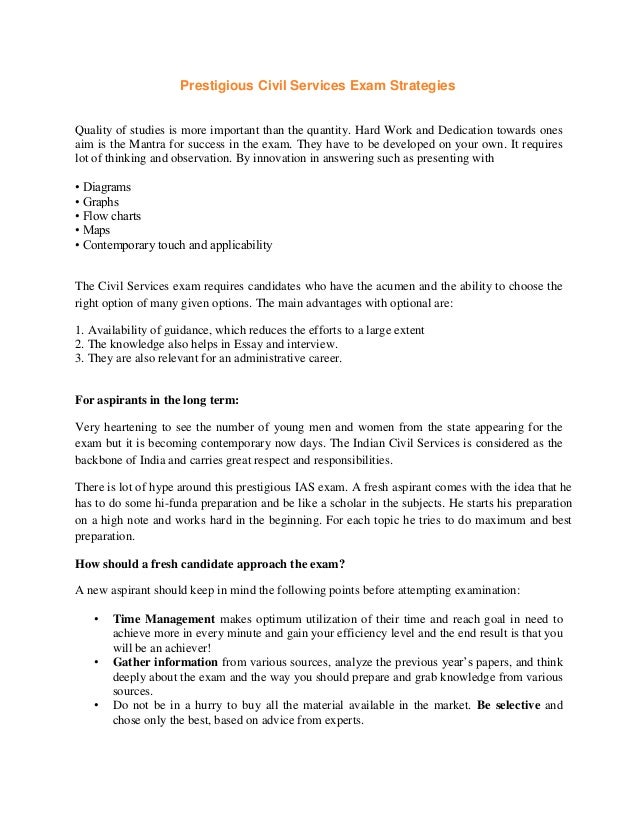 Prestigious Civil Services Exam Strategies

Quality of studies is more important than the quantity. Hard Work and Dedication towards ones aim is the Mantra for success in the exam. They have to be developed on your own. It requires lot of thinking and observation. By innovation in answering such as presenting with

• Diagrams
• Graphs
• Flow charts
• Maps
• Contemporary touch and applicability

The Civil Services exam requires candidates who have the acumen and the ability to choose the right option of many given options. The main advantages with optional are:

1. Availability of guidance, which reduces the efforts to a large extent
2. The knowledge also helps in Essay and interview.
3. They are also relevant for an administrative career.

For aspirants in the long term:

Very heartening to see the number of young men and women from the state appearing for the exam but it is becoming contemporary now days. The Indian Civil Services is considered as the backbone of India and carries great respect and responsibilities.

There is lot of hype around this prestigious IAS exam. A fresh aspirant comes with the idea that he has to do some hi-funda preparation and be like a scholar in the subjects. He starts his preparation on a high note and works hard in the beginning. For each topic he tries to do maximum and best preparation.

How should a fresh candidate approach the exam?

A new aspirant should keep in mind the following points before attempting examination:

• Time Management makes optimum utilization of their time and reach goal in need to achieve more in every minute and gain your efficiency level and the end result is that you will be an achiever!
• Gather information from various sources, analyze the previous year's papers, and think deeply about the exam and the way you should prepare and grab knowledge from various sources.
• Do not be in a hurry to buy all the material available in the market. Be selective and chose only the best, based on advice from experts.